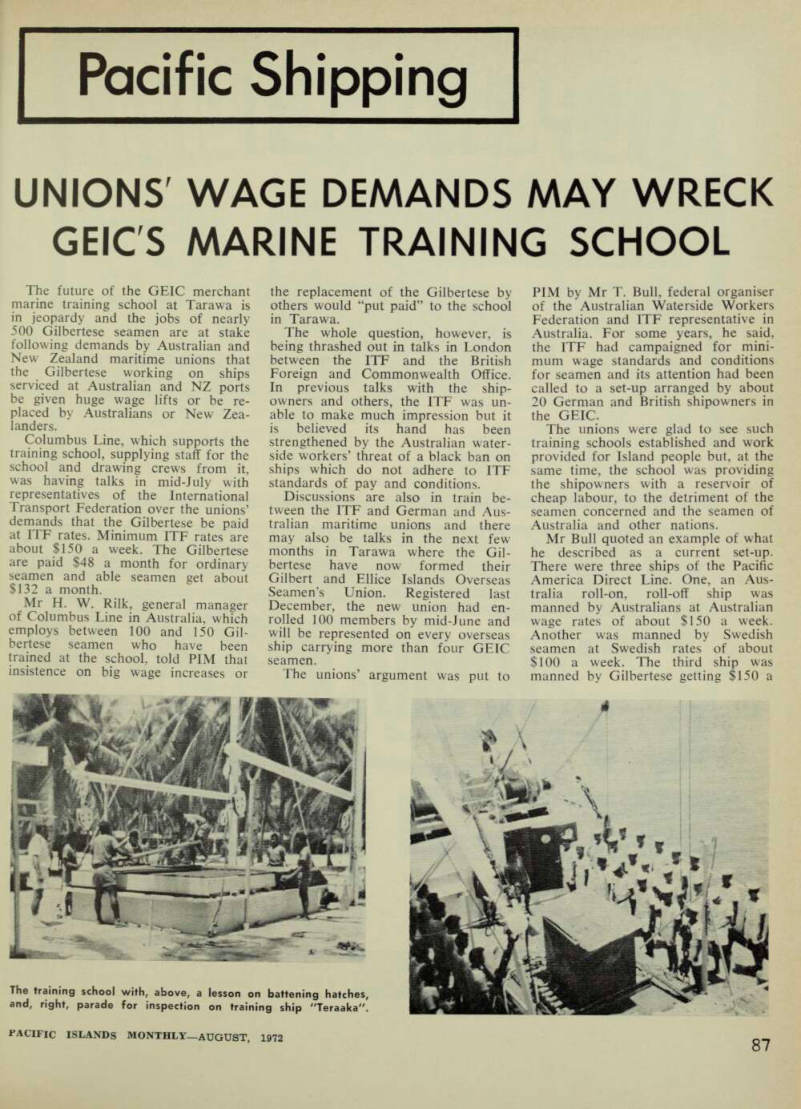 Pacific Shipping

UNIONS' WAGE DEMANDS MAY WRECK GEIC'S MARINE TRAINING SCHOOL

The future of the GEIC merchant marine training school at Tarawa is in jeopardy and the jobs of nearly 500 Gilbertese seamen are at stake following demands by Australian and New Zealand maritime unions that the Gilbertese working on ships serviced at Australian and NZ ports be given huge wage lifts or be replaced by Australians or New Zealanders.

Columbus Line, which supports the training school, supplying staff for the school and drawing crews from it, was having talks in mid-July with representatives of the International Transport Federation over the unions' demands that the Gilbertese be paid at ITF rates. Minimum ITF rates are about $150 a week. The Gilbertese are paid $48 a month for ordinary seamen and able seamen get about $132 a month.

Mr H. W. Rilk, general manager of Columbus Line in Australia, which employs between 100 and 150 Gilbertese seamen who have been trained at the school, told PIM that insistence on big wage increases or the replacement of the Gilbertese by others would "put paid" to the school in Tarawa.

The whole question, however, is being thrashed out in talks in London between the ITF and the British Foreign and Commonwealth Office. In previous talks with the shipowners and others, the ITF was unable to make much impression but it is believed its hand has been strengthened by the Australian waterside workers' threat of a black ban on ships which do not adhere to ITF standards of pay and conditions.

Discussions are also in train between the ITF and German and Australian maritime unions and there may also be talks in the next few months in Tarawa where the Gilbertese have now formed their Gilbert and Ellice Islands Overseas Seamen's Union. Registered last December, the new union had enrolled 100 members by mid-June and will be represented on every overseas ship carrying more than four GEIC seamen.

The unions' argument was put to PIM by Mr T. Bull, federal organiser of the Australian Waterside Workers Federation and ITF representative in Australia. For some years, he said, the ITF had campaigned for minimum wage standards and conditions for seamen and its attention had been called to a set-up arranged by about 20 German and British shipowners in the GEIC.

The unions were glad to see such training schools established and work provided for Island people but, at the same time, the school was providing the shipowners with a reservoir of cheap labour, to the detriment of the seamen concerned and the seamen of Australia and other nations.

Mr Bull quoted an example of what he described as a current set-up. There were three ships of the Pacific America Direct Line. One, an Australia roll-on, roll-off ship was manned by Australians at Australian wage rates of about $150 a week. Another was manned by Swedish seamen at Swedish rates of about $100 a week. The third ship was manned by Gilbertese getting $150 a

The training school with, above, a lesson on battening hatches, and, right, parade for inspection on training ship "Teraaka".

PACIFIC ISLANDS MONTHLY—AUGUST, 1972

87